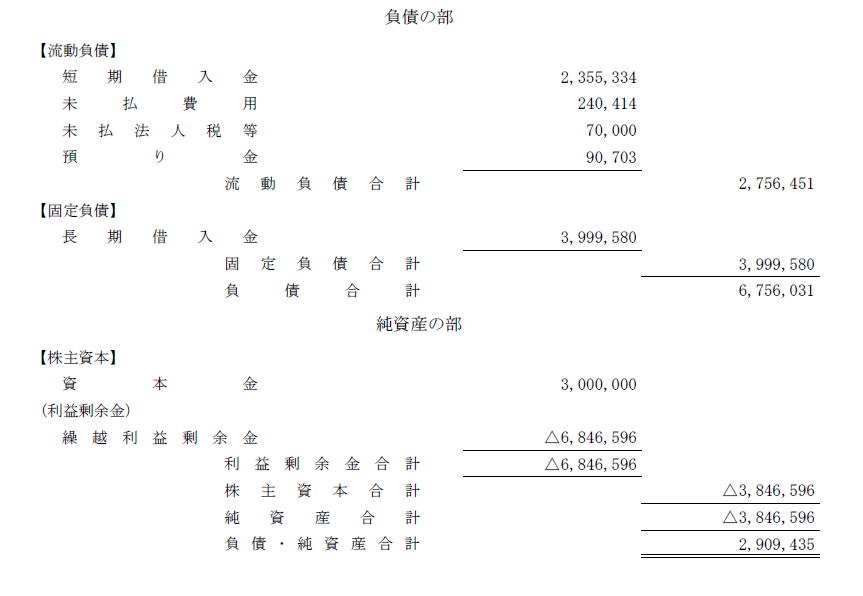 負債の部

【流動負債】

| | | |
|---|---|---|
| 短期借入金 | 2,355,334 | |
| 未払費用 | 240,414 | |
| 未払法人税等 | 70,000 | |
| 預り金 | 90,703 | |
| 流動負債合計 | | 2,756,451 |

【固定負債】

| | | |
|---|---|---|
| 長期借入金 | 3,999,580 | |
| 固定負債合計 | | 3,999,580 |
| 負債合計 | | 6,756,031 |

純資産の部

【株主資本】

| | | |
|---|---|---|
| 資本金 | 3,000,000 | |
| (利益剰余金) | | |
| 繰越利益剰余金 | △6,846,596 | |
| 利益剰余金合計 | △6,846,596 | |
| 株主資本合計 | | △3,846,596 |
| 純資産合計 | | △3,846,596 |
| 負債・純資産合計 | | 2,909,435 |